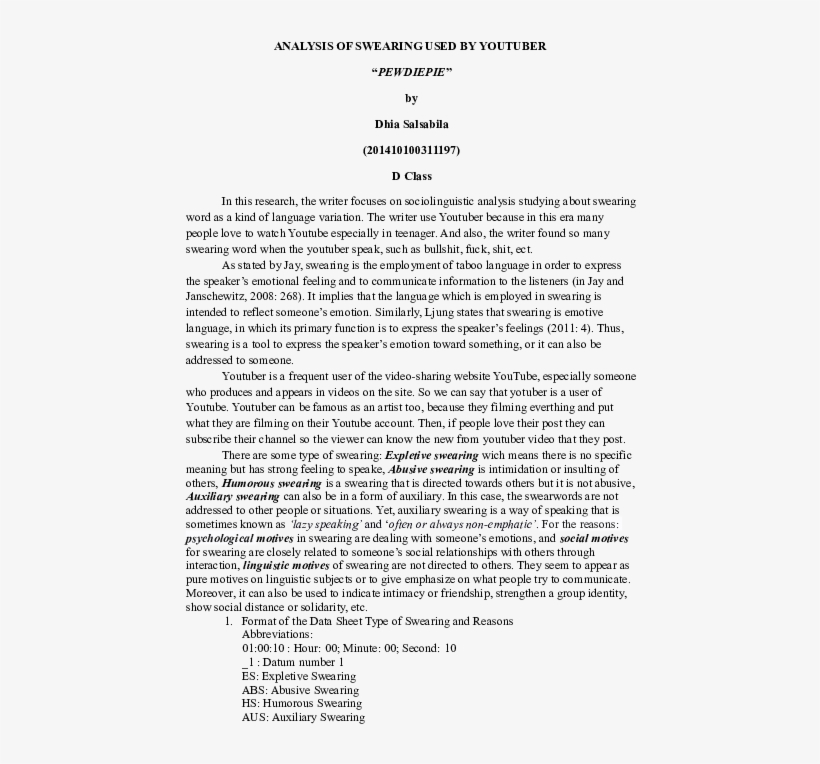 ANALYSIS OF SWEARING USED BY YOUTUBER

"PEWDIEPIE"

by

Dhia Salsabila

(201410100311197)

D Class

In this research, the writer focuses on sociolinguistic analysis studying about swearing word as a kind of language variation. The writer use Youtuber because in this era many people love to watch Youtube especially in teenager. And also, the writer found so many swearing word when the youtuber speak, such as bullshit, fuck, shit, ect.

As stated by Jay, swearing is the employment of taboo language in order to express the speaker's emotional feeling and to communicate information to the listeners (in Jay and Janschewitz, 2008: 268). It implies that the language which is employed in swearing is intended to reflect someone's emotion. Similarly, Ljung states that swearing is emotive language, in which its primary function is to express the speaker's feelings (2011: 4). Thus, swearing is a tool to express the speaker's emotion toward something, or it can also be addressed to someone.

Youtuber is a frequent user of the video-sharing website YouTube, especially someone who produces and appears in videos on the site. So we can say that yotuber is a user of Youtube. Youtuber can be famous as an artist too, because they filming everthing and put what they are filming on their Youtube account. Then, if people love their post they can subscribe their channel so the viewer can know the new from youtuber video that they post.

There are some type of swearing: Expletive swearing wich means there is no specific meaning but has strong feeling to speake, Abusive swearing is intimidation or insulting of others, Humorous swearing is a swearing that is directed towards others but it is not abusive, Auxiliary swearing can also be in a form of auxiliary. In this case, the swearwords are not addressed to other people or situations. Yet, auxiliary swearing is a way of speaking that is sometimes known as 'lazy speaking' and 'often or always non-emphatic'. For the reasons: psychological motives in swearing are dealing with someone's emotions, and social motives for swearing are closely related to someone's social relationships with others through interaction, linguistic motives of swearing are not directed to others. They seem to appear as pure motives on linguistic subjects or to give emphasize on what people try to communicate. Moreover, it can also be used to indicate intimacy or friendship, strengthen a group identity, show social distance or solidarity, etc.

1. Format of the Data Sheet Type of Swearing and Reasons
Abbreviations:
01:00:10 : Hour: 00; Minute: 00; Second: 10
_1 : Datum number 1
ES: Expletive Swearing
ABS: Abusive Swearing
HS: Humorous Swearing
AUS: Auxiliary Swearing